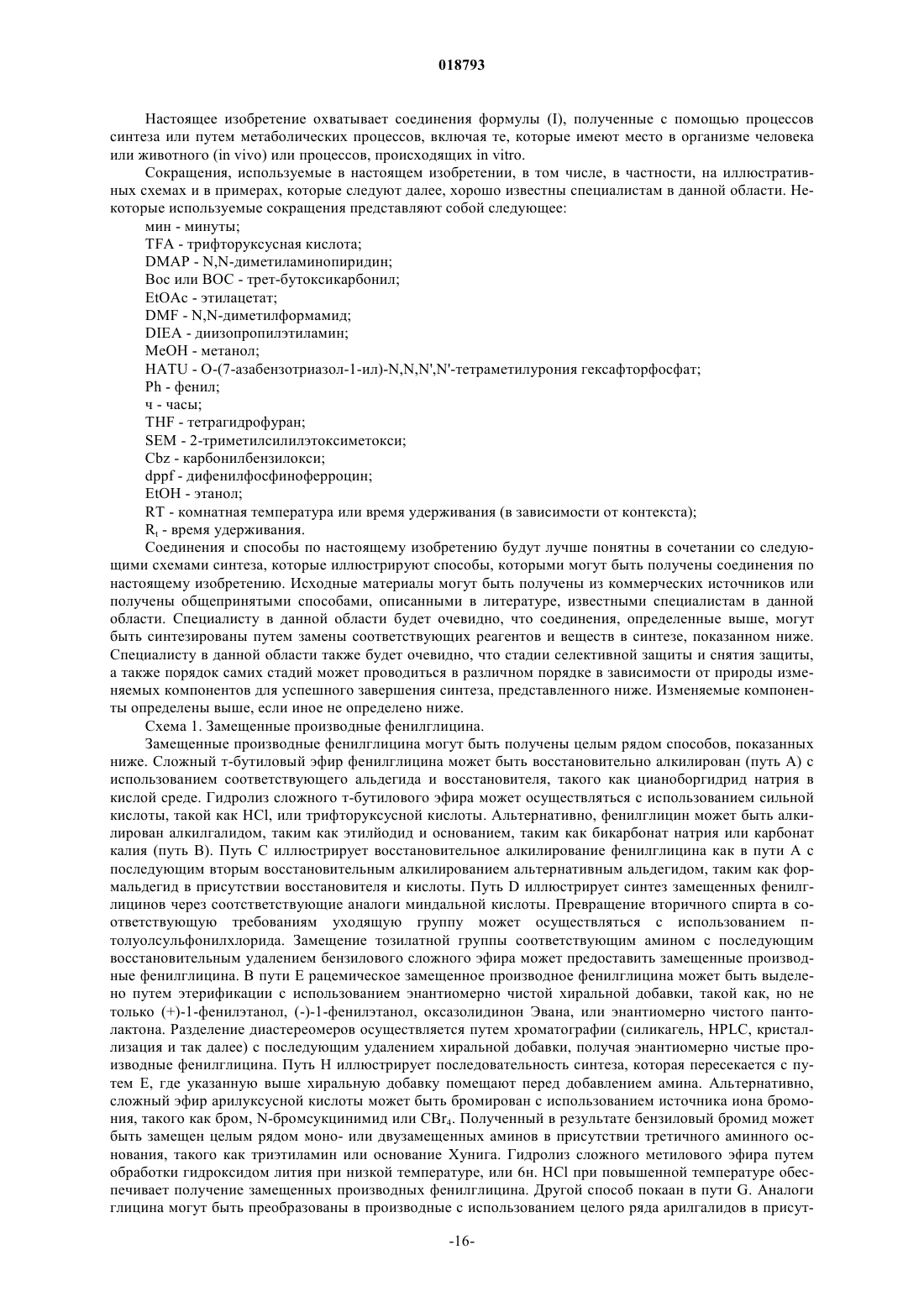 018793

Настоящее изобретение охватывает соединения формулы (I), полученные с помощью процессов синтеза или путем метаболических процессов, включая те, которые имеют место в организме человека или животного (in vivo) или процессов, происходящих in vitro.

Сокращения, используемые в настоящем изобретении, в том числе, в частности, на иллюстративных схемах и в примерах, которые следуют далее, хорошо известны специалистам в данной области. Некоторые используемые сокращения представляют собой следующее:

мин - минуты;
TFA - трифторуксусная кислота;
DMAP - N,N-диметиламинопиридин;
Boc или BOC - трет-бутоксикарбонил;
EtOAc - этилацетат;
DMF - N,N-диметилформамид;
DIEA - диизопропилэтиламин;
MeOH - метанол;
HATU - O-(7-азабензотриазол-1-ил)-N,N,N',N'-тетраметилурония гексафторфосфат;
Ph - фенил;
ч - часы;
THF - тетрагидрофуран;
SEM - 2-триметилсилилэтоксиметокси;
Cbz - карбонилбензилокси;
dppf - дифенилфосфиноферроцин;
EtOH - этанол;
RT - комнатная температура или время удерживания (в зависимости от контекста);
$R_t$ - время удерживания.

Соединения и способы по настоящему изобретению будут лучше понятны в сочетании со следующими схемами синтеза, которые иллюстрируют способы, которыми могут быть получены соединения по настоящему изобретению. Исходные материалы могут быть получены из коммерческих источников или получены общепринятыми способами, описанными в литературе, известными специалистам в данной области. Специалисту в данной области будет очевидно, что соединения, определенные выше, могут быть синтезированы путем замены соответствующих реагентов и веществ в синтезе, показанном ниже. Специалисту в данной области также будет очевидно, что стадии селективной защиты и снятия защиты, а также порядок самих стадий может проводиться в различном порядке в зависимости от природы изменяемых компонентов для успешного завершения синтеза, представленного ниже. Изменяемые компоненты определены выше, если иное не определено ниже.

Схема 1. Замещенные производные фенилглицина.

Замещенные производные фенилглицина могут быть получены целым рядом способов, показанных ниже. Сложный т-бутиловый эфир фенилглицина может быть восстановительно алкилирован (путь A) с использованием соответствующего альдегида и восстановителя, такого как цианоборгидрид натрия в кислой среде. Гидролиз сложного т-бутилового эфира может осуществляться с использованием сильной кислоты, такой как HCl, или трифторуксусной кислоты. Альтернативно, фенилглицин может быть алкилирован алкилгалидом, таким как этилйодид и основанием, таким как бикарбонат натрия или карбонат калия (путь B). Путь C иллюстрирует восстановительное алкилирование фенилглицина как в пути A с последующим вторым восстановительным алкилированием альтернативным альдегидом, таким как формальдегид в присутствии восстановителя и кислоты. Путь D иллюстрирует синтез замещенных фенилглицинов через соответствующие аналоги миндальной кислоты. Превращение вторичного спирта в соответствующую требованиям уходящую группу может осуществляться с использованием п-толуолсульфонилхлорида. Замещение тозилатной группы соответствующим амином с последующим восстановительным удалением бензилового сложного эфира может предоставить замещенные производные фенилглицина. В пути E рацемическое замещенное производное фенилглицина может быть выделено путем этерификации с использованием энантиомерно чистой хиральной добавки, такой как, но не только (+)-1-фенилэтанол, (-)-1-фенилэтанол, оксазолидинон Эвана, или энантиомерно чистого пантолактона. Разделение диастереомеров осуществляется путем хроматографии (силикагель, HPLC, кристаллизация и так далее) с последующим удалением хиральной добавки, получая энантиомерно чистые производные фенилглицина. Путь H иллюстрирует последовательность синтеза, которая пересекается с путем E, где указанную выше хиральную добавку помещают перед добавлением амина. Альтернативно, сложный эфир арилуксусной кислоты может быть бромирован с использованием источника иона бромония, такого как бром, N-бромсукцинимид или $CBr_4$. Полученный в результате бензиловый бромид может быть замещен целым рядом моно- или двузамещенных аминов в присутствии третичного аминного основания, такого как триэтиламин или основание Хунига. Гидролиз сложного метилового эфира путем обработки гидроксидом лития при низкой температуре, или 6н. HCl при повышенной температуре обеспечивает получение замещенных производных фенилглицина. Другой способ покаан в пути G. Аналоги глицина могут быть преобразованы в производные с использованием целого ряда арилгалидов в присут-

-16-